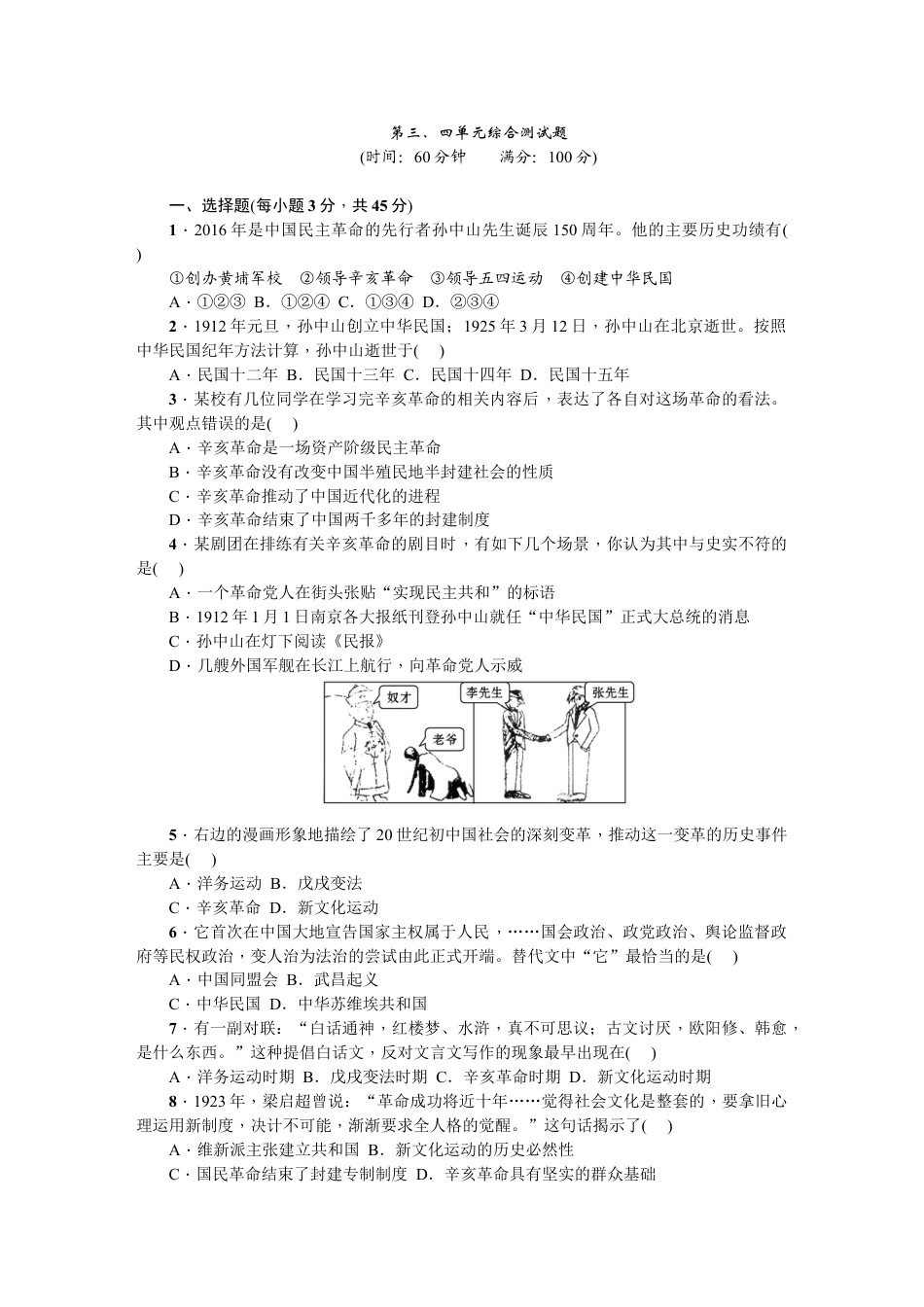 第三、四单元综合测试题
(时间：60分钟　　满分：100分)

一、选择题(每小题3分，共45分)
1．2016年是中国民主革命的先行者孙中山先生诞辰150周年。他的主要历史功绩有(　　)
①创办黄埔军校　②领导辛亥革命　③领导五四运动　④创建中华民国
A．①②③ B．①②④ C．①③④ D．②③④
2．1912年元旦，孙中山创立中华民国；1925年3月12日，孙中山在北京逝世。按照中华民国纪年方法计算，孙中山逝世于(　　)
A．民国十二年 B．民国十三年 C．民国十四年 D．民国十五年
3．某校有几位同学在学习完辛亥革命的相关内容后，表达了各自对这场革命的看法。其中观点错误的是(　　)
A．辛亥革命是一场资产阶级民主革命
B．辛亥革命没有改变中国半殖民地半封建社会的性质
C．辛亥革命推动了中国近代化的进程
D．辛亥革命结束了中国两千多年的封建制度
4．某剧团在排练有关辛亥革命的剧目时，有如下几个场景，你认为其中与史实不符的是(　　)
A．一个革命党人在街头张贴“实现民主共和”的标语
B．1912年1月1日南京各大报纸刊登孙中山就任“中华民国”正式大总统的消息
C．孙中山在灯下阅读《民报》
D．几艘外国军舰在长江上航行，向革命党人示威

奴才
老爷
李先生
张先生

5．右边的漫画形象地描绘了20世纪初中国社会的深刻变革，推动这一变革的历史事件主要是(　　)
A．洋务运动 B．戊戌变法
C．辛亥革命 D．新文化运动
6．它首次在中国大地宣告国家主权属于人民，……国会政治、政党政治、舆论监督政府等民权政治，变人治为法治的尝试由此正式开端。替代文中“它”最恰当的是(　　)
A．中国同盟会 B．武昌起义
C．中华民国 D．中华苏维埃共和国
7．有一副对联：“白话通神，红楼梦、水浒，真不可思议；古文讨厌，欧阳修、韩愈，是什么东西。”这种提倡白话文，反对文言文写作的现象最早出现在(　　)
A．洋务运动时期 B．戊戌变法时期 C．辛亥革命时期 D．新文化运动时期
8．1923年，梁启超曾说：“革命成功将近十年……觉得社会文化是整套的，要拿旧心理运用新制度，决计不可能，渐渐要求全人格的觉醒。”这句话揭示了(　　)
A．维新派主张建立共和国 B．新文化运动的历史必然性
C．国民革命结束了封建专制制度 D．辛亥革命具有坚实的群众基础